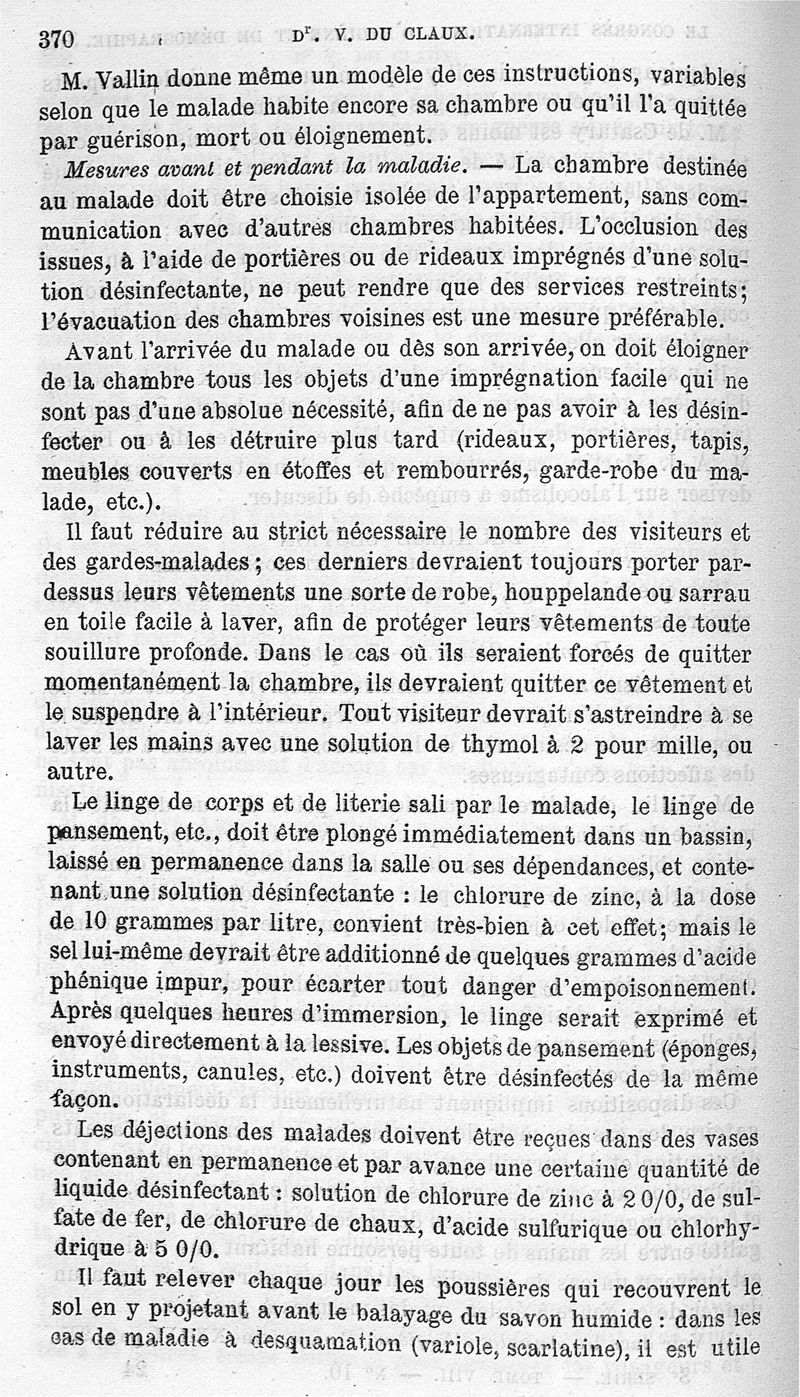 370 Dr. V. DU CLAUX.

M. Vallin donne même un modèle de ces instructions, variables selon que le malade habite encore sa chambre ou qu'il l'a quittée par guérison, mort ou éloignement.

Mesures avant et pendant la maladie. — La chambre destinée au malade doit être choisie isolée de l'appartement, sans communication avec d'autres chambres habitées. L'occlusion des issues, à l'aide de portières ou de rideaux imprégnés d'une solution désinfectante, ne peut rendre que des services restreints; l'évacuation des chambres voisines est une mesure préférable.

Avant l'arrivée du malade ou dès son arrivée, on doit éloigner de la chambre tous les objets d'une imprégnation facile qui ne sont pas d'une absolue nécessité, afin de ne pas avoir à les désinfecter ou à les détruire plus tard (rideaux, portières, tapis, meubles couverts en étoffes et rembourrés, garde-robe du malade, etc.).

Il faut réduire au strict nécessaire le nombre des visiteurs et des gardes-malades; ces derniers devraient toujours porter pardessus leurs vêtements une sorte de robe, houppelande ou sarrau en toile facile à laver, afin de protéger leurs vêtements de toute souillure profonde. Dans le cas où ils seraient forcés de quitter momentanément la chambre, ils devraient quitter ce vêtement et le suspendre à l'intérieur. Tout visiteur devrait s'astreindre à se laver les mains avec une solution de thymol à 2 pour mille, ou autre.

Le linge de corps et de literie sali par le malade, le linge de pansement, etc., doit être plongé immédiatement dans un bassin, laissé en permanence dans la salle ou ses dépendances, et contenant une solution désinfectante : le chlorure de zinc, à la dose de 10 grammes par litre, convient très-bien à cet effet; mais le sel lui-même devrait être additionné de quelques grammes d'acide phénique impur, pour écarter tout danger d'empoisonnement. Après quelques heures d'immersion, le linge serait exprimé et envoyé directement à la lessive. Les objets de pansement (éponges, instruments, canules, etc.) doivent être désinfectés de la même façon.

Les déjections des malades doivent être reçues dans des vases contenant en permanence et par avance une certaine quantité de liquide désinfectant : solution de chlorure de zinc à 2 0/0, de sulfate de fer, de chlorure de chaux, d'acide sulfurique ou chlorhydrique à 5 0/0.

Il faut relever chaque jour les poussières qui recouvrent le sol en y projetant avant le balayage du savon humide : dans les cas de maladie à desquamation (variole, scarlatine), il est utile